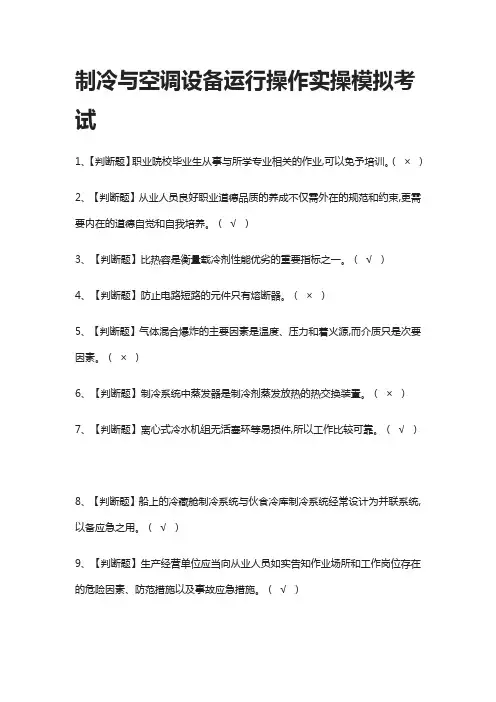 制冷与空调设备运行操作实操模拟考试

1、【判断题】职业院校毕业生从事与所学专业相关的作业,可以免予培训。（ × ）

2、【判断题】从业人员良好职业道德品质的养成不仅需外在的规范和约束,更需要内在的道德自觉和自我培养。（ √ ）

3、【判断题】比热容是衡量载冷剂性能优劣的重要指标之一。（ √ ）

4、【判断题】防止电路短路的元件只有熔断器。（ × ）

5、【判断题】气体混合爆炸的主要因素是温度、压力和着火源,而介质只是次要因素。（ × ）

6、【判断题】制冷系统中蒸发器是制冷剂蒸发放热的热交换装置。（ × ）

7、【判断题】离心式冷水机组无活塞环等易损件,所以工作比较可靠。（ √ ）

8、【判断题】船上的冷藏舱制冷系统与伙食冷库制冷系统经常设计为并联系统,以备应急之用。（ √ ）

9、【判断题】生产经营单位应当向从业人员如实告知作业场所和工作岗位存在的危险因素、防范措施以及事故应急措施。（ √ ）